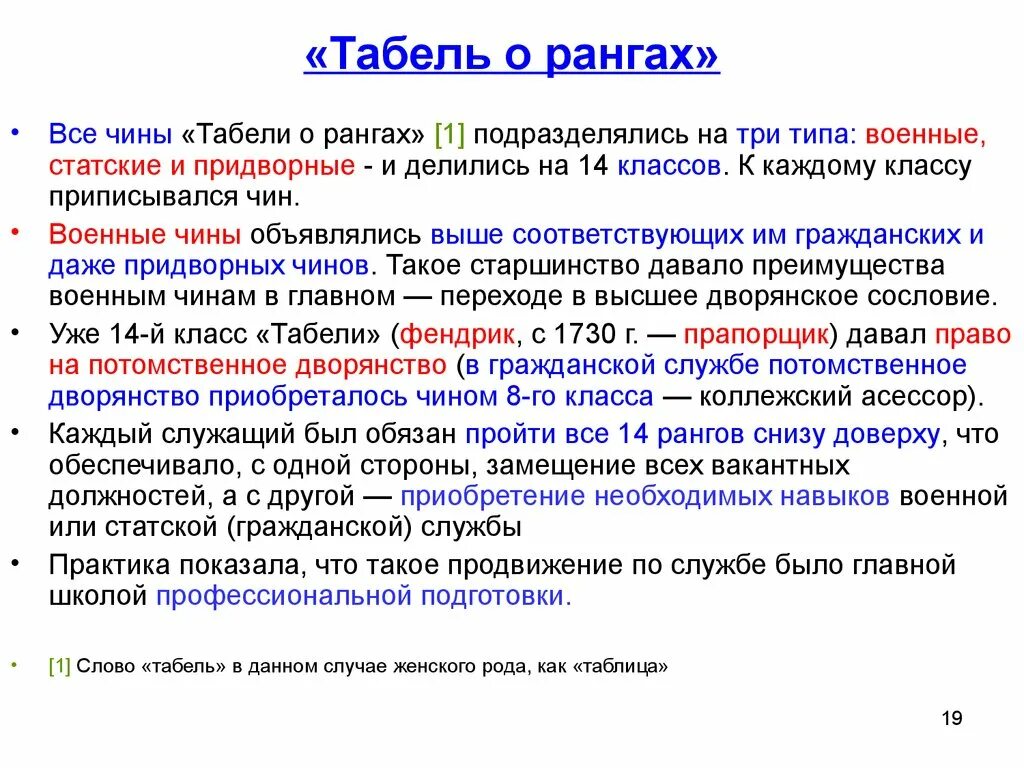 «Табель о рангах»

• Все чины «Табели о рангах» [1] подразделялись на три типа: военные, статские и придворные - и делились на 14 классов. К каждому классу приписывался чин.

• Военные чины объявлялись выше соответствующих им гражданских и даже придворных чинов. Такое старшинство давало преимущества военным чинам в главном — переходе в высшее дворянское сословие.

• Уже 14-й класс «Табели» (фендрик, с 1730 г. — прапорщик) давал право на потомственное дворянство (в гражданской службе потомственное дворянство приобреталось чином 8-го класса — коллежский асессор).

• Каждый служащий был обязан пройти все 14 рангов снизу доверху, что обеспечивало, с одной стороны, замещение всех вакантных должностей, а с другой — приобретение необходимых навыков военной или статской (гражданской) службы

• Практика показала, что такое продвижение по службе было главной школой профессиональной подготовки.

• [1] Слово «табель» в данном случае женского рода, как «таблица»

19